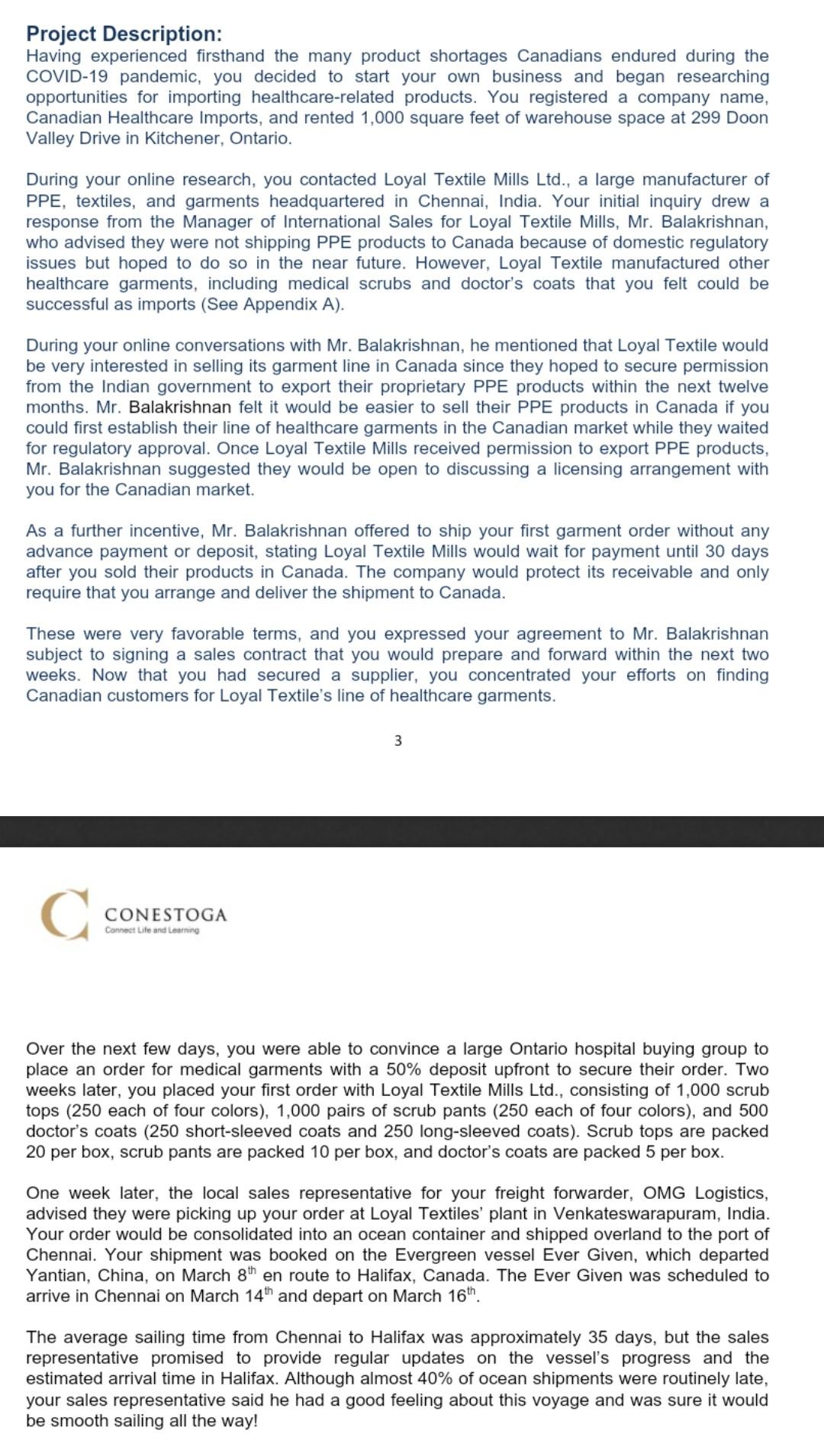 Project Description:
Having experienced firsthand the many product shortages Canadians endured during the COVID-19 pandemic, you decided to start your own business and began researching opportunities for importing healthcare-related products. You registered a company name, Canadian Healthcare Imports, and rented 1,000 square feet of warehouse space at 299 Doon Valley Drive in Kitchener, Ontario.

During your online research, you contacted Loyal Textile Mills Ltd., a large manufacturer of PPE, textiles, and garments headquartered in Chennai, India. Your initial inquiry drew a response from the Manager of International Sales for Loyal Textile Mills, Mr. Balakrishnan, who advised they were not shipping PPE products to Canada because of domestic regulatory issues but hoped to do so in the near future. However, Loyal Textile manufactured other healthcare garments, including medical scrubs and doctor's coats that you felt could be successful as imports (See Appendix A).

During your online conversations with Mr. Balakrishnan, he mentioned that Loyal Textile would be very interested in selling its garment line in Canada since they hoped to secure permission from the Indian government to export their proprietary PPE products within the next twelve months. Mr. Balakrishnan felt it would be easier to sell their PPE products in Canada if you could first establish their line of healthcare garments in the Canadian market while they waited for regulatory approval. Once Loyal Textile Mills received permission to export PPE products, Mr. Balakrishnan suggested they would be open to discussing a licensing arrangement with you for the Canadian market.

As a further incentive, Mr. Balakrishnan offered to ship your first garment order without any advance payment or deposit, stating Loyal Textile Mills would wait for payment until 30 days after you sold their products in Canada. The company would protect its receivable and only require that you arrange and deliver the shipment to Canada.

These were very favorable terms, and you expressed your agreement to Mr. Balakrishnan subject to signing a sales contract that you would prepare and forward within the next two weeks. Now that you had secured a supplier, you concentrated your efforts on finding Canadian customers for Loyal Textile's line of healthcare garments.

3

CONESTOGA
Connect Life and Learning

Over the next few days, you were able to convince a large Ontario hospital buying group to place an order for medical garments with a 50% deposit upfront to secure their order. Two weeks later, you placed your first order with Loyal Textile Mills Ltd., consisting of 1,000 scrub tops (250 each of four colors), 1,000 pairs of scrub pants (250 each of four colors), and 500 doctor's coats (250 short-sleeved coats and 250 long-sleeved coats). Scrub tops are packed 20 per box, scrub pants are packed 10 per box, and doctor's coats are packed 5 per box.

One week later, the local sales representative for your freight forwarder, OMG Logistics, advised they were picking up your order at Loyal Textiles' plant in Venkateswarapuram, India. Your order would be consolidated into an ocean container and shipped overland to the port of Chennai. Your shipment was booked on the Evergreen vessel Ever Given, which departed Yantian, China, on March 8th en route to Halifax, Canada. The Ever Given was scheduled to arrive in Chennai on March 14th and depart on March 16th.

The average sailing time from Chennai to Halifax was approximately 35 days, but the sales representative promised to provide regular updates on the vessel's progress and the estimated arrival time in Halifax. Although almost 40% of ocean shipments were routinely late, your sales representative said he had a good feeling about this voyage and was sure it would be smooth sailing all the way!